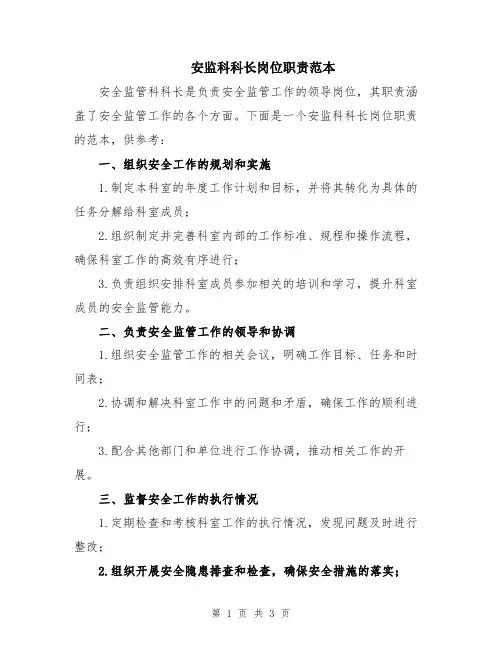 安监科科长岗位职责范本

安全监管科科长是负责安全监管工作的领导岗位，其职责涵盖了安全监管工作的各个方面。下面是一个安监科科长岗位职责的范本，供参考：

一、组织安全工作的规划和实施

1.制定本科室的年度工作计划和目标，并将其转化为具体的任务分解给科室成员；

2.组织制定并完善科室内部的工作标准、规程和操作流程，确保科室工作的高效有序进行；

3.负责组织安排科室成员参加相关的培训和学习，提升科室成员的安全监管能力。

二、负责安全监管工作的领导和协调

1.组织安全监管工作的相关会议，明确工作目标、任务和时间表；

2.协调和解决科室工作中的问题和矛盾，确保工作的顺利进行；

3.配合其他部门和单位进行工作协调，推动相关工作的开展。

三、监督安全工作的执行情况

1.定期检查和考核科室工作的执行情况，发现问题及时进行整改；

2.组织开展安全隐患排查和检查，确保安全措施的落实；

第 1 页 共 3 页